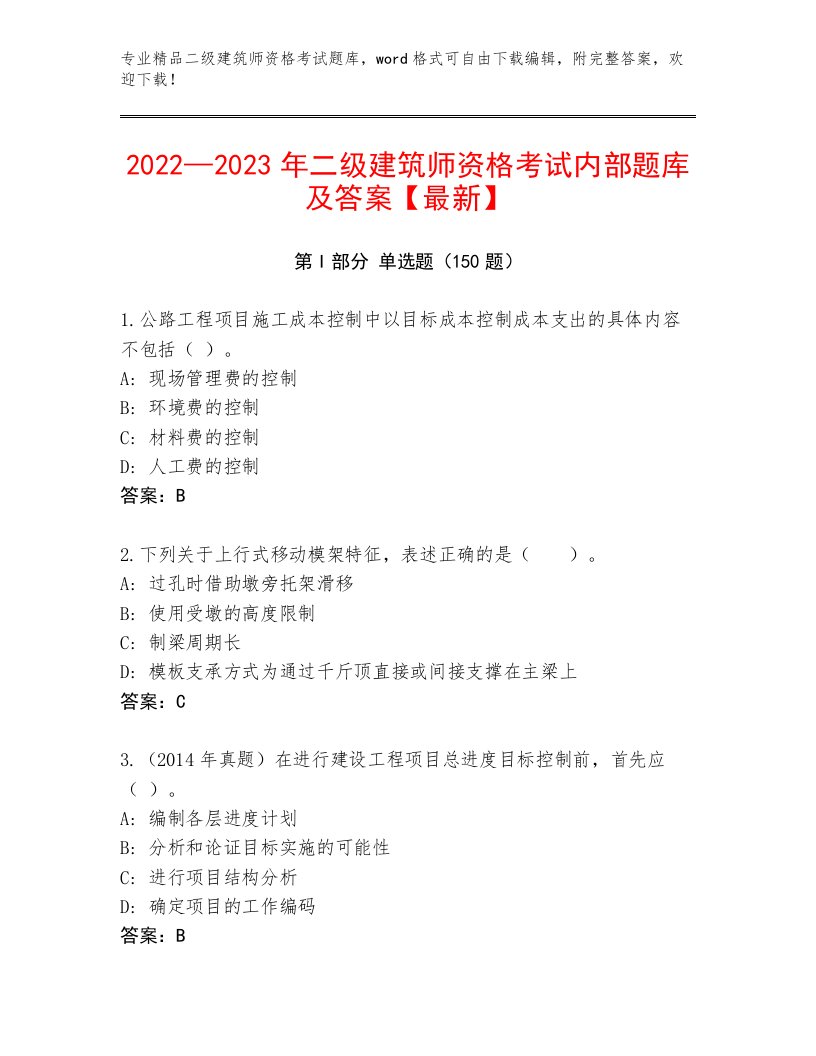 专业精品二级建筑师资格考试题库，word格式可自由下载编辑，附完整答案，欢迎下载！

2022—2023年二级建筑师资格考试内部题库及答案【最新】

第Ⅰ部分 单选题（150题）

1.公路工程项目施工成本控制中以目标成本控制成本支出的具体内容不包括（ ）。
A：现场管理费的控制
B：环境费的控制
C：材料费的控制
D：人工费的控制
答案：B

2.下列关于上行式移动模架特征，表述正确的是（　　）。
A：过孔时借助墩旁托架滑移
B：使用受墩的高度限制
C：制梁周期长
D：模板支承方式为通过千斤顶直接或间接支撑在主梁上
答案：C

3.（2014年真题）在进行建设工程项目总进度目标控制前，首先应（ ）。
A：编制各层进度计划
B：分析和论证目标实施的可能性
C：进行项目结构分析
D：确定项目的工作编码
答案：B